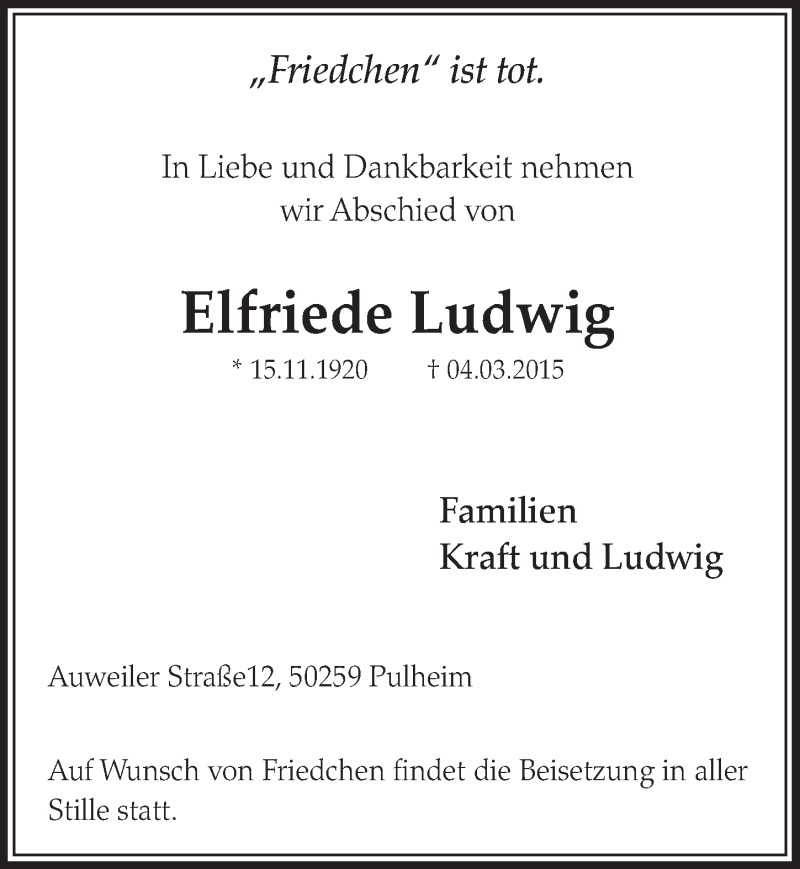 „Friedchen“ ist tot.

In Liebe und Dankbarkeit nehmen wir Abschied von

Elfriede Ludwig

* 15.11.1920 † 04.03.2015

Familien
Kraft und Ludwig

Auweiler Straße12, 50259 Pulheim

Auf Wunsch von Friedchen findet die Beisetzung in aller Stille statt.